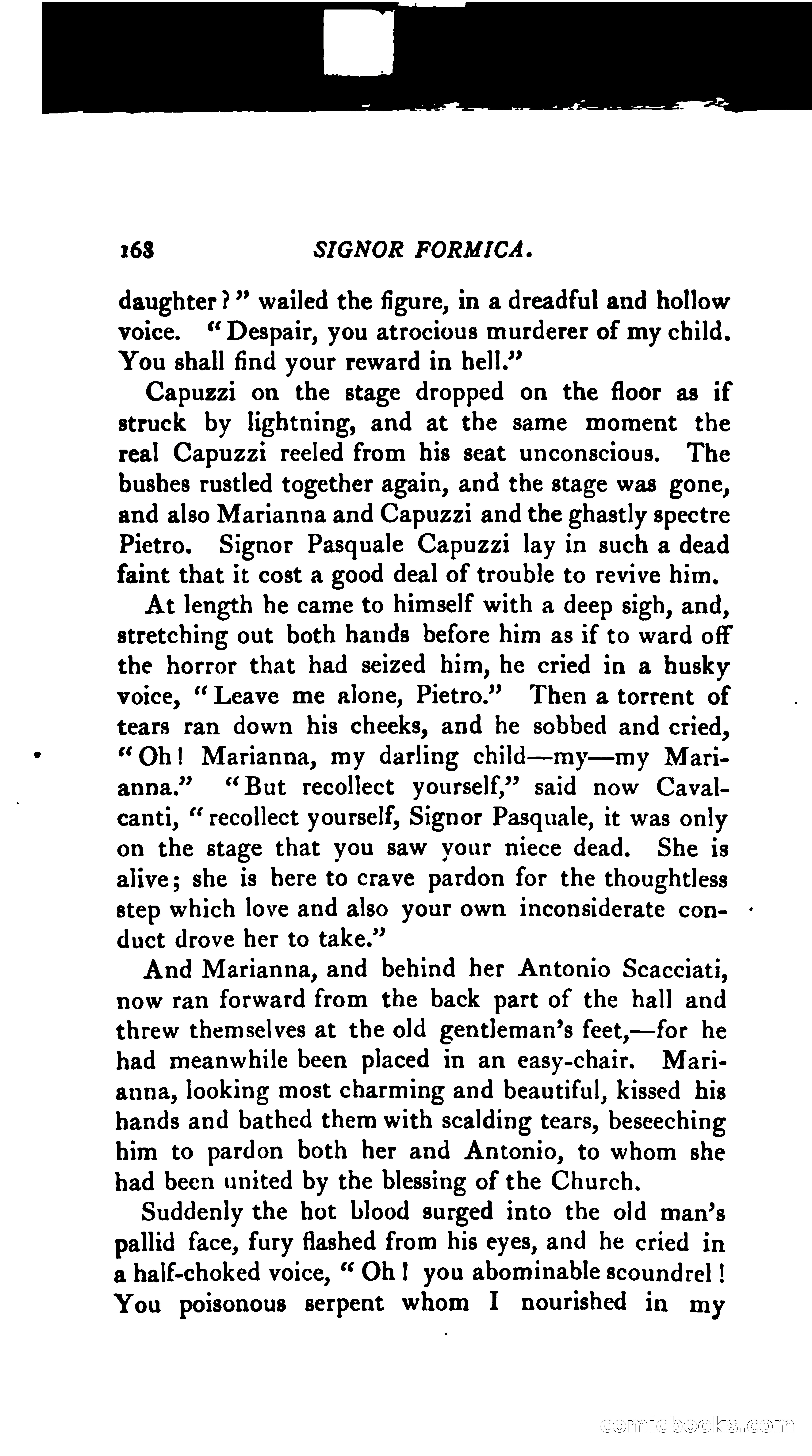 168 SIGNOR FORMICA.

daughter?" wailed the figure, in a dreadful and hollow voice. "Despair, you atrocious murderer of my child. You shall find your reward in hell."

Capuzzi on the stage dropped on the floor as if struck by lightning, and at the same moment the real Capuzzi reeled from his seat unconscious. The bushes rustled together again, and the stage was gone, and also Marianna and Capuzzi and the ghastly spectre Pietro. Signor Pasquale Capuzzi lay in such a dead faint that it cost a good deal of trouble to revive him.

At length he came to himself with a deep sigh, and, stretching out both hands before him as if to ward off the horror that had seized him, he cried in a husky voice, "Leave me alone, Pietro." Then a torrent of tears ran down his cheeks, and he sobbed and cried, "Oh! Marianna, my darling child—my—my Marianna." "But recollect yourself," said now Cavalcanti, "recollect yourself, Signor Pasquale, it was only on the stage that you saw your niece dead. She is alive; she is here to crave pardon for the thoughtless step which love and also your own inconsiderate conduct drove her to take."

And Marianna, and behind her Antonio Scacciati, now ran forward from the back part of the hall and threw themselves at the old gentleman's feet,—for he had meanwhile been placed in an easy-chair. Marianna, looking most charming and beautiful, kissed his hands and bathed them with scalding tears, beseeching him to pardon both her and Antonio, to whom she had been united by the blessing of the Church.

Suddenly the hot blood surged into the old man's pallid face, fury flashed from his eyes, and he cried in a half-choked voice, "Oh! you abominable scoundrel! You poisonous serpent whom I nourished in my

comicbooks.com